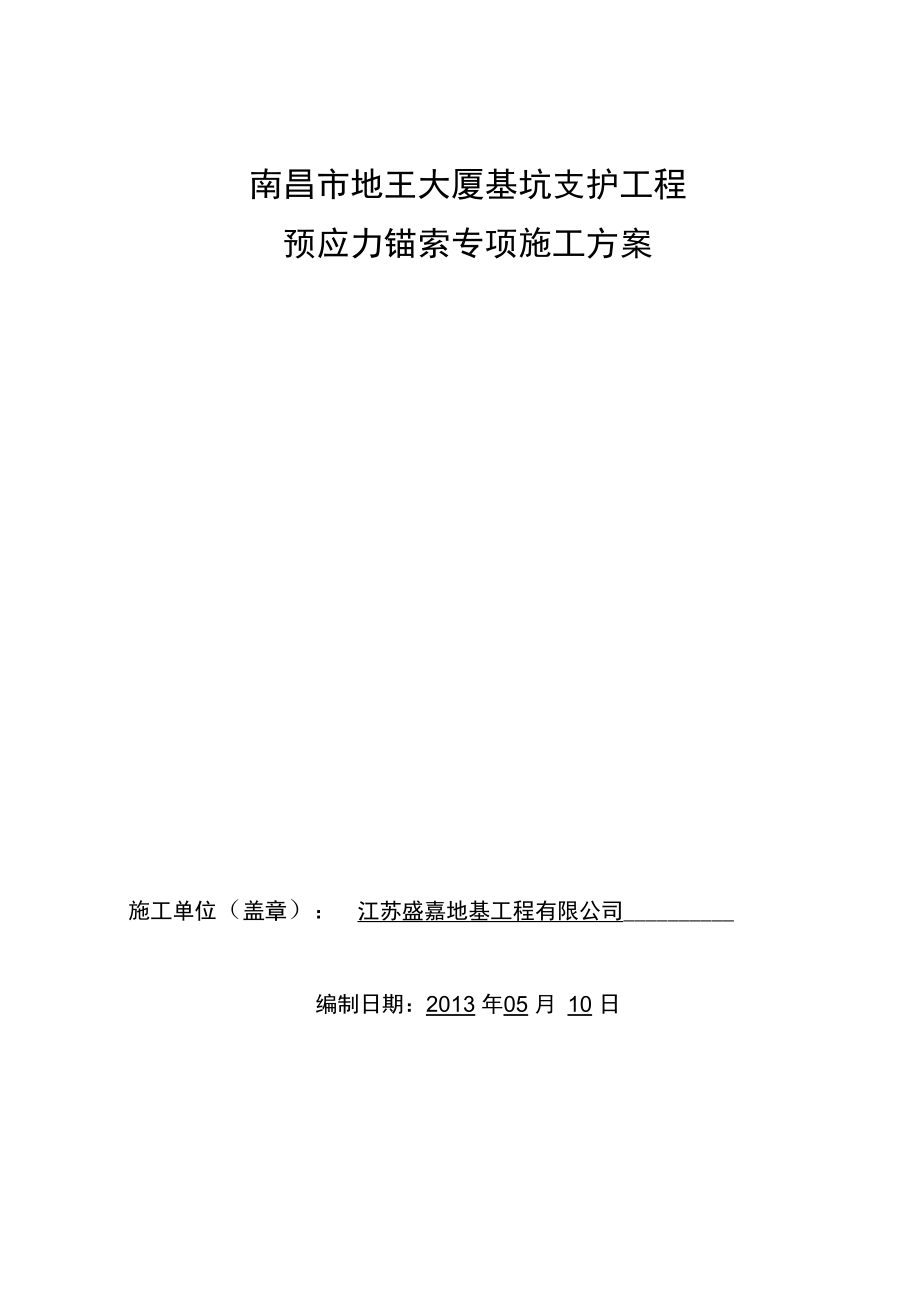 南昌市地王大厦基坑支护工程

预应力锚索专项施工方案

施工单位（盖章）： 江苏盛嘉地基工程有限公司

编制日期：2013 年05 月 10 日